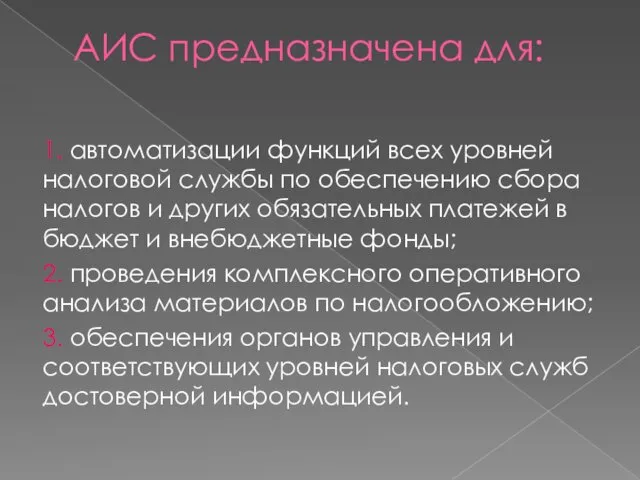 АИС предназначена для:

1. автоматизации функций всех уровней налоговой службы по обеспечению сбора налогов и других обязательных платежей в бюджет и внебюджетные фонды;

2. проведения комплексного оперативного анализа материалов по налогообложению;

3. обеспечения органов управления и соответствующих уровней налоговых служб достоверной информацией.